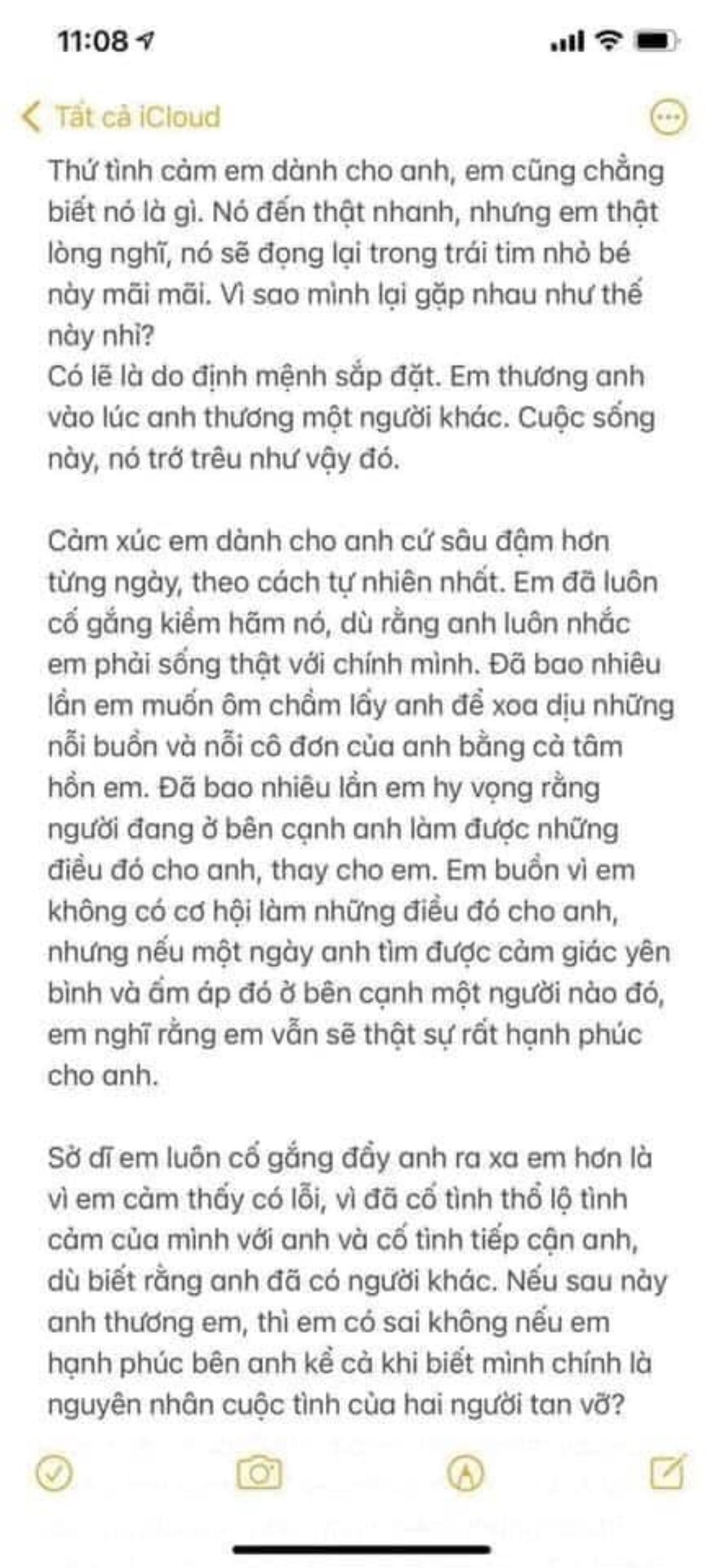 11:08

Tất cả iCloud

Thứ tình cảm em dành cho anh, em cũng chẳng biết nó là gì. Nó đến thật nhanh, nhưng em thật lòng nghĩ, nó sẽ đọng lại trong trái tim nhỏ bé này mãi mãi. Vì sao mình lại gặp nhau như thế này nhỉ?
Có lẽ là do định mệnh sắp đặt. Em thương anh vào lúc anh thương một người khác. Cuộc sống này, nó trớ trêu như vậy đó.

Cảm xúc em dành cho anh cứ sâu đậm hơn từng ngày, theo cách tự nhiên nhất. Em đã luôn cố gắng kiềm hãm nó, dù rằng anh luôn nhắc em phải sống thật với chính mình. Đã bao nhiêu lần em muốn ôm chầm lấy anh để xoa dịu những nỗi buồn và nỗi cô đơn của anh bằng cả tâm hồn em. Đã bao nhiêu lần em hy vọng rằng người đang ở bên cạnh anh làm được những điều đó cho anh, thay cho em. Em buồn vì em không có cơ hội làm những điều đó cho anh, nhưng nếu một ngày anh tìm được cảm giác yên bình và ấm áp đó ở bên cạnh một người nào đó, em nghĩ rằng em vẫn sẽ thật sự rất hạnh phúc cho anh.

Sở dĩ em luôn cố gắng đẩy anh ra xa em hơn là vì em cảm thấy có lỗi, vì đã cố tình thổ lộ tình cảm của mình với anh và cố tình tiếp cận anh, dù biết rằng anh đã có người khác. Nếu sau này anh thương em, thì em có sai không nếu em hạnh phúc bên anh kể cả khi biết mình chính là nguyên nhân cuộc tình của hai người tan vỡ?